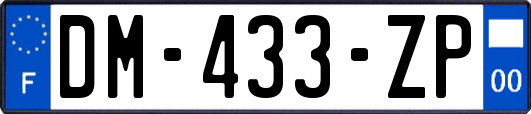 F
DM-433-ZP
00